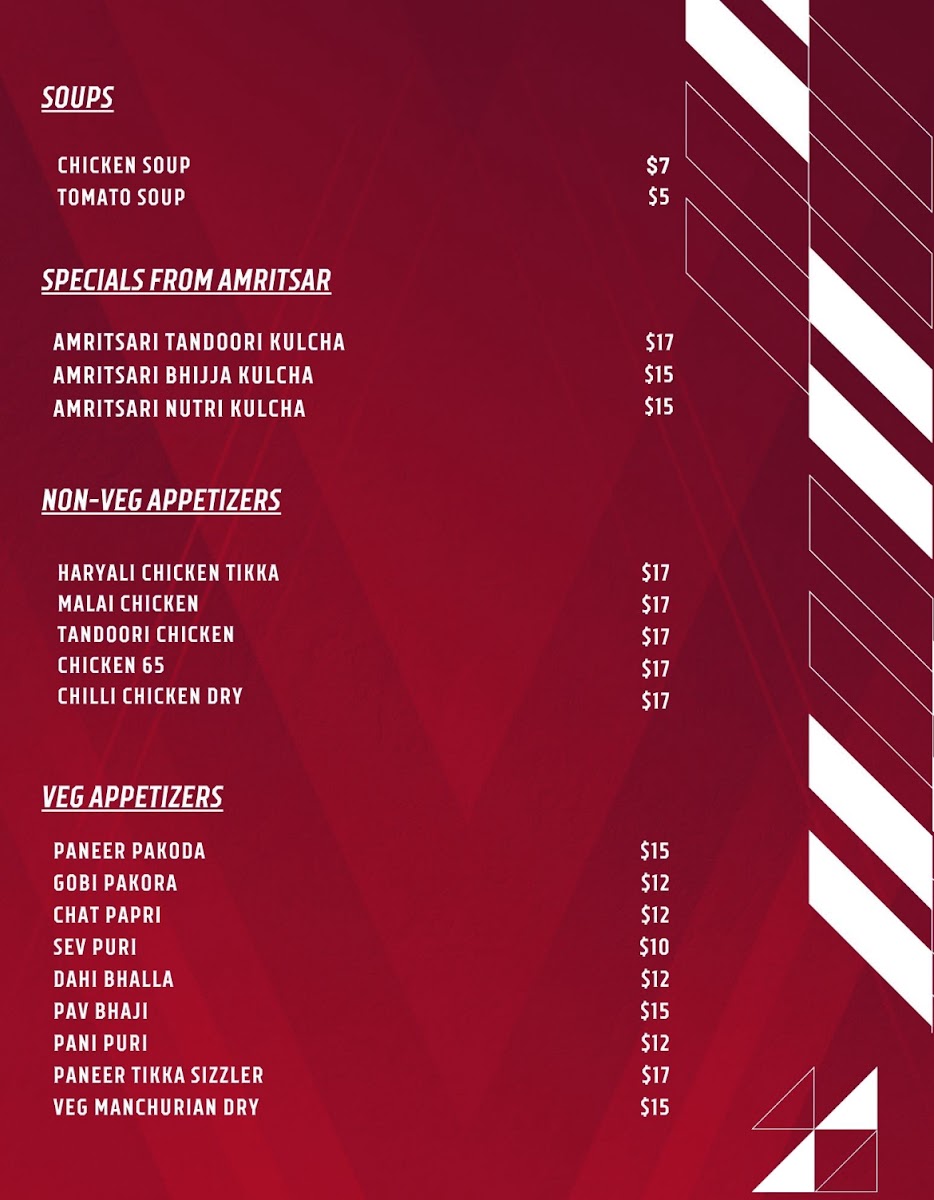 SOUPS

CHICKEN SOUP $7
TOMATO SOUP $5

SPECIALS FROM AMRITSAR

AMRITSARI TANDOORI KULCHA $17
AMRITSARI BHIJJA KULCHA $15
AMRITSARI NUTRI KULCHA $15

NON-VEG APPETIZERS

HARYALI CHICKEN TIKKA $17
MALAI CHICKEN $17
TANDOORI CHICKEN $17
CHICKEN 65 $17
CHILLI CHICKEN DRY $17

VEG APPETIZERS

PANEER PAKODA $15
GOBI PAKORA $12
CHAT PAPRI $12
SEV PURI $10
DAHI BHALLA $12
PAV BHAJI $15
PANI PURI $12
PANEER TIKKA SIZZLER $17
VEG MANCHURIAN DRY $15